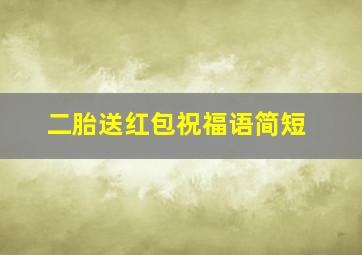 二胎送红包祝福语简短